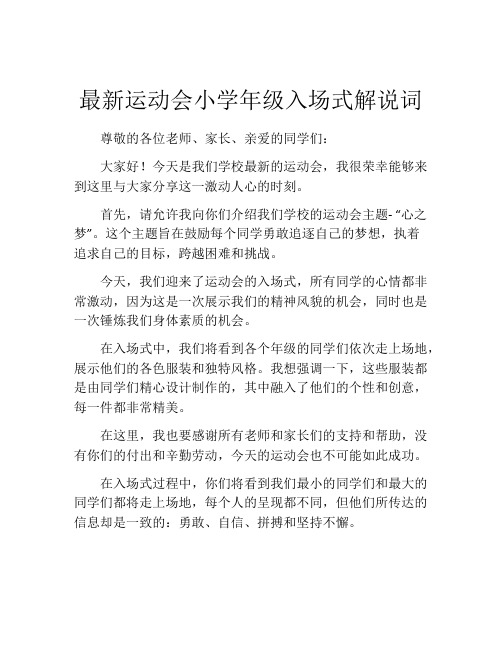 最新运动会小学年级入场式解说词

尊敬的各位老师、家长、亲爱的同学们：

大家好！今天是我们学校最新的运动会，我很荣幸能够来到这里与大家分享这一激动人心的时刻。

首先，请允许我向你们介绍我们学校的运动会主题-“心之梦”。这个主题旨在鼓励每个同学勇敢追逐自己的梦想，执着追求自己的目标，跨越困难和挑战。

今天，我们迎来了运动会的入场式，所有同学的心情都非常激动，因为这是一次展示我们的精神风貌的机会，同时也是一次锤炼我们身体素质的机会。

在入场式中，我们将看到各个年级的同学们依次走上场地，展示他们的各色服装和独特风格。我想强调一下，这些服装都是由同学们精心设计制作的，其中融入了他们的个性和创意，每一件都非常精美。

在这里，我也要感谢所有老师和家长们的支持和帮助，没有你们的付出和辛勤劳动，今天的运动会也不可能如此成功。

在入场式过程中，你们将看到我们最小的同学们和最大的同学们都将走上场地，每个人的呈现都不同，但他们所传达的信息却是一致的：勇敢、自信、拼搏和坚持不懈。